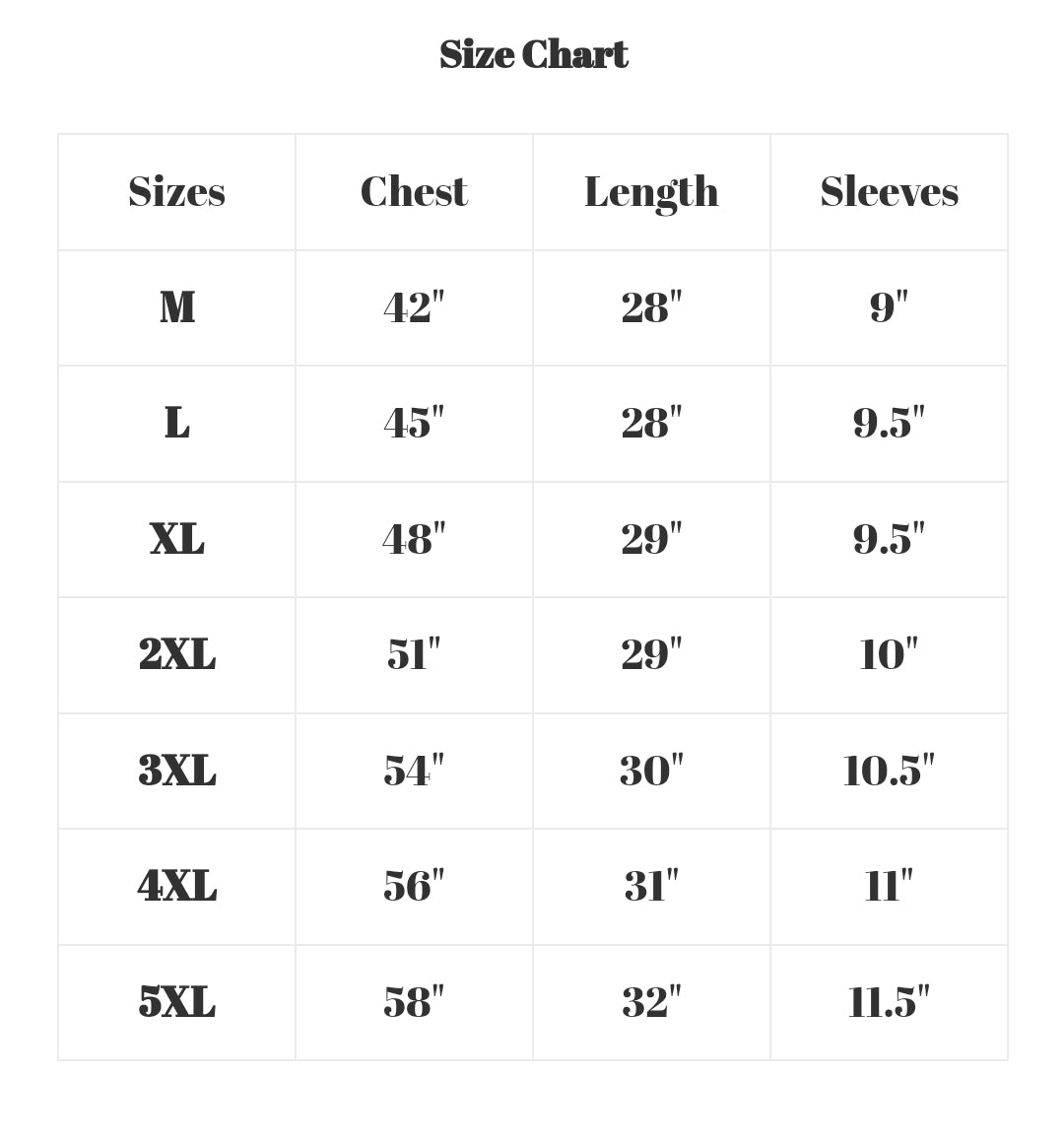 Size Chart

| Sizes | Chest | Length | Sleeves |
|---|---|---|---|
| M | 42" | 28" | 9" |
| L | 45" | 28" | 9.5" |
| XL | 48" | 29" | 9.5" |
| 2XL | 51" | 29" | 10" |
| 3XL | 54" | 30" | 10.5" |
| 4XL | 56" | 31" | 11" |
| 5XL | 58" | 32" | 11.5" |